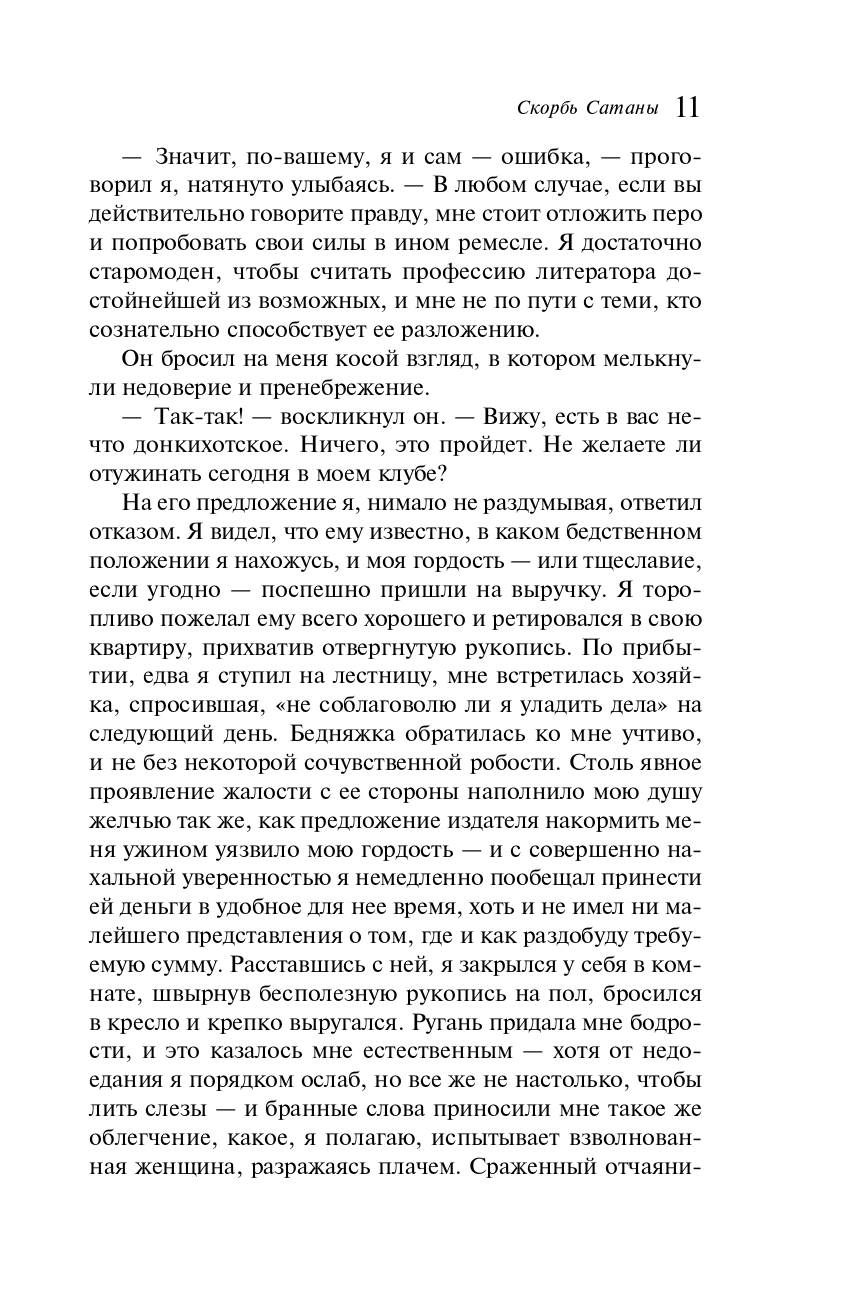 Скорбь Сатаны 11

— Значит, по-вашему, я и сам — ошибка, — проговорил я, натянуто улыбаясь. — В любом случае, если вы действительно говорите правду, мне стоит отложить перо и попробовать свои силы в ином ремесле. Я достаточно старомоден, чтобы считать профессию литератора достойнейшей из возможных, и мне не по пути с теми, кто сознательно способствует ее разложению.

Он бросил на меня косой взгляд, в котором мелькнули недоверие и пренебрежение.

— Так-так! — воскликнул он. — Вижу, есть в вас нечто донкихотское. Ничего, это пройдет. Не желаете ли отужинать сегодня в моем клубе?

На его предложение я, нимало не раздумывая, ответил отказом. Я видел, что ему известно, в каком бедственном положении я нахожусь, и моя гордость — или тщеславие, если угодно — поспешно пришли на выручку. Я торопливо пожелал ему всего хорошего и ретировался в свою квартиру, прихватив отвергнутую рукопись. По прибытии, едва я ступил на лестницу, мне встретилась хозяйка, спросившая, «не соблаговолю ли я уладить дела» на следующий день. Бедняжка обратилась ко мне учтиво, и не без некоторой сочувственной робости. Столь явное проявление жалости с ее стороны наполнило мою душу желчью так же, как предложение издателя накормить меня ужином уязвило мою гордость — и с совершенно нахальной уверенностью я немедленно пообещал принести ей деньги в удобное для нее время, хоть и не имел ни малейшего представления о том, где и как раздобуду требуемую сумму. Расставшись с ней, я закрылся у себя в комнате, швырнув бесполезную рукопись на пол, бросился в кресло и крепко выругался. Ругань придала мне бодрости, и это казалось мне естественным — хотя от недоедания я порядком ослаб, но все же не настолько, чтобы лить слезы — и бранные слова приносили мне такое же облегчение, какое, я полагаю, испытывает взволнованная женщина, разражаясь плачем. Сраженный отчаяни-